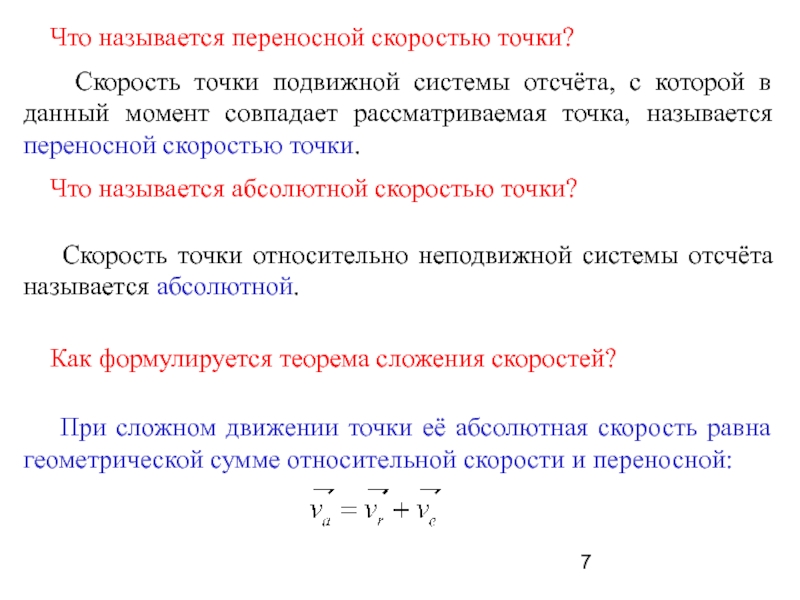 Что называется переносной скоростью точки?

Скорость точки подвижной системы отсчёта, с которой в данный момент совпадает рассматриваемая точка, называется переносной скоростью точки.

Что называется абсолютной скоростью точки?

Скорость точки относительно неподвижной системы отсчёта называется абсолютной.

Как формулируется теорема сложения скоростей?

При сложном движении точки её абсолютная скорость равна геометрической сумме относительной скорости и переносной:

$\vec{v_a} = \vec{v_r} + \vec{v_e}$

7